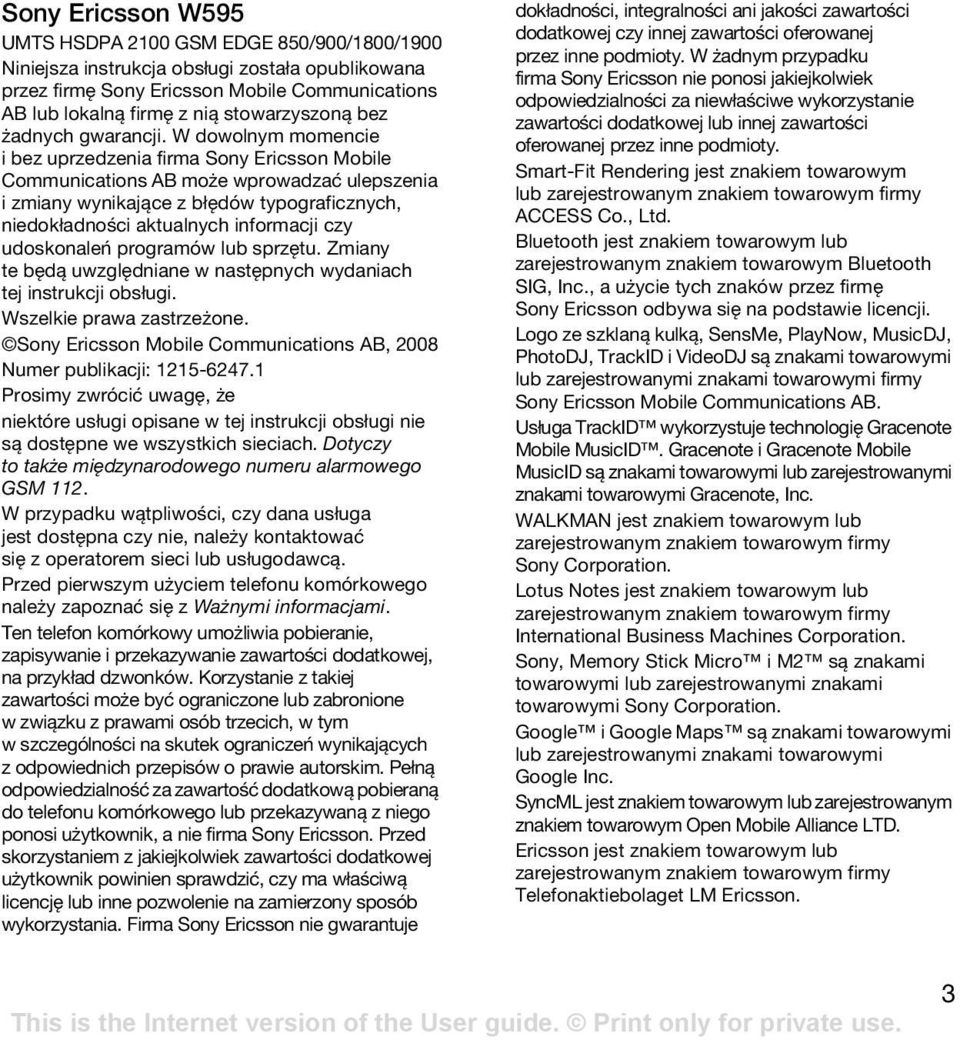 Sony Ericsson W595

UMTS HSDPA 2100 GSM EDGE 850/900/1800/1900

Niniejsza instrukcja obsługi została opublikowana przez firmę Sony Ericsson Mobile Communications AB lub lokalną firmę z nią stowarzyszoną bez żadnych gwarancji. W dowolnym momencie i bez uprzedzenia firma Sony Ericsson Mobile Communications AB może wprowadzać ulepszenia i zmiany wynikające z błędów typograficznych, niedokładności aktualnych informacji czy udoskonaleń programów lub sprzętu. Zmiany te będą uwzględniane w następnych wydaniach tej instrukcji obsługi.

Wszelkie prawa zastrzeżone.

©Sony Ericsson Mobile Communications AB, 2008

Numer publikacji: 1215-6247.1

Prosimy zwrócić uwagę, że niektóre usługi opisane w tej instrukcji obsługi nie są dostępne we wszystkich sieciach. Dotyczy to także międzynarodowego numeru alarmowego GSM 112.

W przypadku wątpliwości, czy dana usługa jest dostępna czy nie, należy kontaktować się z operatorem sieci lub usługodawcą.

Przed pierwszym użyciem telefonu komórkowego należy zapoznać się z Ważnymi informacjami.

Ten telefon komórkowy umożliwia pobieranie, zapisywanie i przekazywanie zawartości dodatkowej, na przykład dzwonków. Korzystanie z takiej zawartości może być ograniczone lub zabronione w związku z prawami osób trzecich, w tym w szczególności na skutek ograniczeń wynikających z odpowiednich przepisów o prawie autorskim. Pełną odpowiedzialność za zawartość dodatkową pobieraną do telefonu komórkowego lub przekazywaną z niego ponosi użytkownik, a nie firma Sony Ericsson. Przed skorzystaniem z jakiejkolwiek zawartości dodatkowej użytkownik powinien sprawdzić, czy ma właściwą licencję lub inne pozwolenie na zamierzony sposób wykorzystania. Firma Sony Ericsson nie gwarantuje dokładności, integralności ani jakości zawartości dodatkowej czy innej zawartości oferowanej przez inne podmioty. W żadnym przypadku firma Sony Ericsson nie ponosi jakiejkolwiek odpowiedzialności za niewłaściwe wykorzystanie zawartości dodatkowej lub innej zawartości oferowanej przez inne podmioty.

Smart-Fit Rendering jest znakiem towarowym lub zarejestrowanym znakiem towarowym firmy ACCESS Co., Ltd.

Bluetooth jest znakiem towarowym lub zarejestrowanym znakiem towarowym Bluetooth SIG, Inc., a użycie tych znaków przez firmę Sony Ericsson odbywa się na podstawie licencji.

Logo ze szklaną kulką, SensMe, PlayNow, MusicDJ, PhotoDJ, TrackID i VideoDJ są znakami towarowymi lub zarejestrowanymi znakami towarowymi firmy Sony Ericsson Mobile Communications AB.

Usługa TrackID™ wykorzystuje technologię Gracenote Mobile MusicID™. Gracenote i Gracenote Mobile MusicID są znakami towarowymi lub zarejestrowanymi znakami towarowymi Gracenote, Inc.

WALKMAN jest znakiem towarowym lub zarejestrowanym znakiem towarowym firmy Sony Corporation.

Lotus Notes jest znakiem towarowym lub zarejestrowanym znakiem towarowym firmy International Business Machines Corporation.

Sony, Memory Stick Micro™ i M2™ są znakami towarowymi lub zarejestrowanymi znakami towarowymi Sony Corporation.

Google™ i Google Maps™ są znakami towarowymi lub zarejestrowanymi znakami towarowymi Google Inc.

SyncML jest znakiem towarowym lub zarejestrowanym znakiem towarowym Open Mobile Alliance LTD.

Ericsson jest znakiem towarowym lub zarejestrowanym znakiem towarowym firmy Telefonaktiebolaget LM Ericsson.

3

This is the Internet version of the User guide. © Print only for private use.